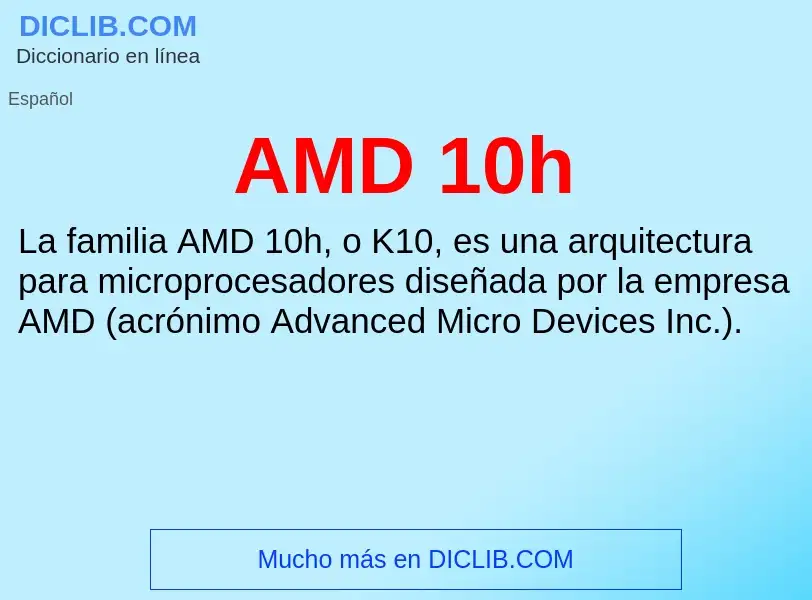 DICLIB.COM
Diccionario en línea

Español

AMD 10h

La familia AMD 10h, o K10, es una arquitectura para microprocesadores diseñada por la empresa AMD (acrónimo Advanced Micro Devices Inc.).

Mucho más en DICLIB.COM